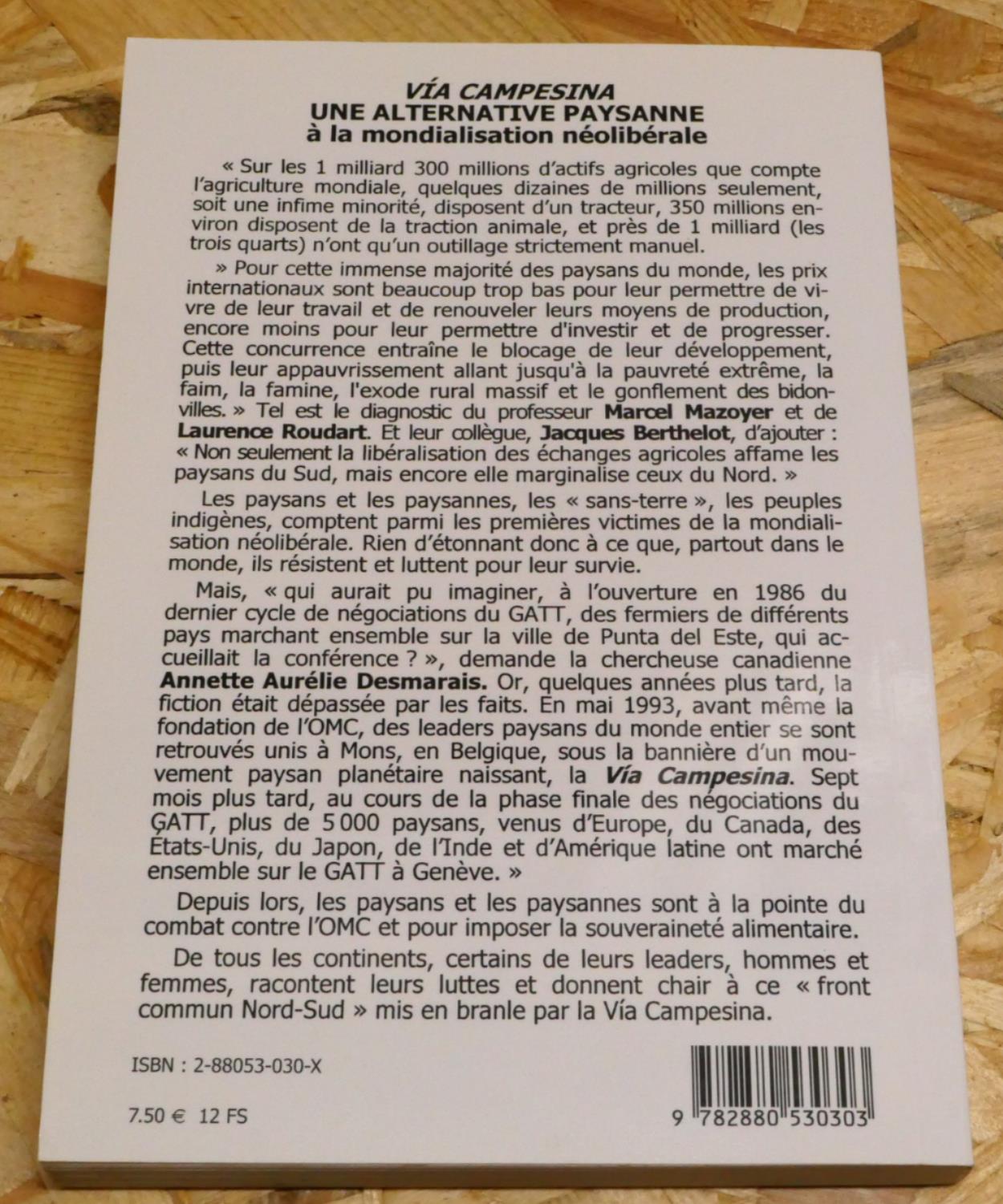 VÍA CAMPESINA
UNE ALTERNATIVE PAYSANNE
à la mondialisation néolibérale

« Sur les 1 milliard 300 millions d'actifs agricoles que compte l'agriculture mondiale, quelques dizaines de millions seulement, soit une infime minorité, disposent d'un tracteur, 350 millions environ disposent de la traction animale, et près de 1 milliard (les trois quarts) n'ont qu'un outillage strictement manuel.

» Pour cette immense majorité des paysans du monde, les prix internationaux sont beaucoup trop bas pour leur permettre de vivre de leur travail et de renouveler leurs moyens de production, encore moins pour leur permettre d'investir et de progresser. Cette concurrence entraîne le blocage de leur développement, puis leur appauvrissement allant jusqu'à la pauvreté extrême, la faim, la famine, l'exode rural massif et le gonflement des bidonvilles. » Tel est le diagnostic du professeur Marcel Mazoyer et de Laurence Roudart. Et leur collègue, Jacques Berthelot, d'ajouter : « Non seulement la libéralisation des échanges agricoles affame les paysans du Sud, mais encore elle marginalise ceux du Nord. »

Les paysans et les paysannes, les « sans-terre », les peuples indigènes, comptent parmi les premières victimes de la mondialisation néolibérale. Rien d'étonnant donc à ce que, partout dans le monde, ils résistent et luttent pour leur survie.

Mais, « qui aurait pu imaginer, à l'ouverture en 1986 du dernier cycle de négociations du GATT, des fermiers de différents pays marchant ensemble sur la ville de Punta del Este, qui accueillait la conférence ? », demande la chercheuse canadienne Annette Aurélie Desmarais. Or, quelques années plus tard, la fiction était dépassée par les faits. En mai 1993, avant même la fondation de l'OMC, des leaders paysans du monde entier se sont retrouvés unis à Mons, en Belgique, sous la bannière d'un mouvement paysan planétaire naissant, la Vía Campesina. Sept mois plus tard, au cours de la phase finale des négociations du GATT, plus de 5 000 paysans, venus d'Europe, du Canada, des États-Unis, du Japon, de l'Inde et d'Amérique latine ont marché ensemble sur le GATT à Genève. »

Depuis lors, les paysans et les paysannes sont à la pointe du combat contre l'OMC et pour imposer la souveraineté alimentaire.

De tous les continents, certains de leurs leaders, hommes et femmes, racontent leurs luttes et donnent chair à ce « front commun Nord-Sud » mis en branle par la Vía Campesina.

ISBN : 2-88053-030-X

7.50 € 12 FS

9 782880 530303